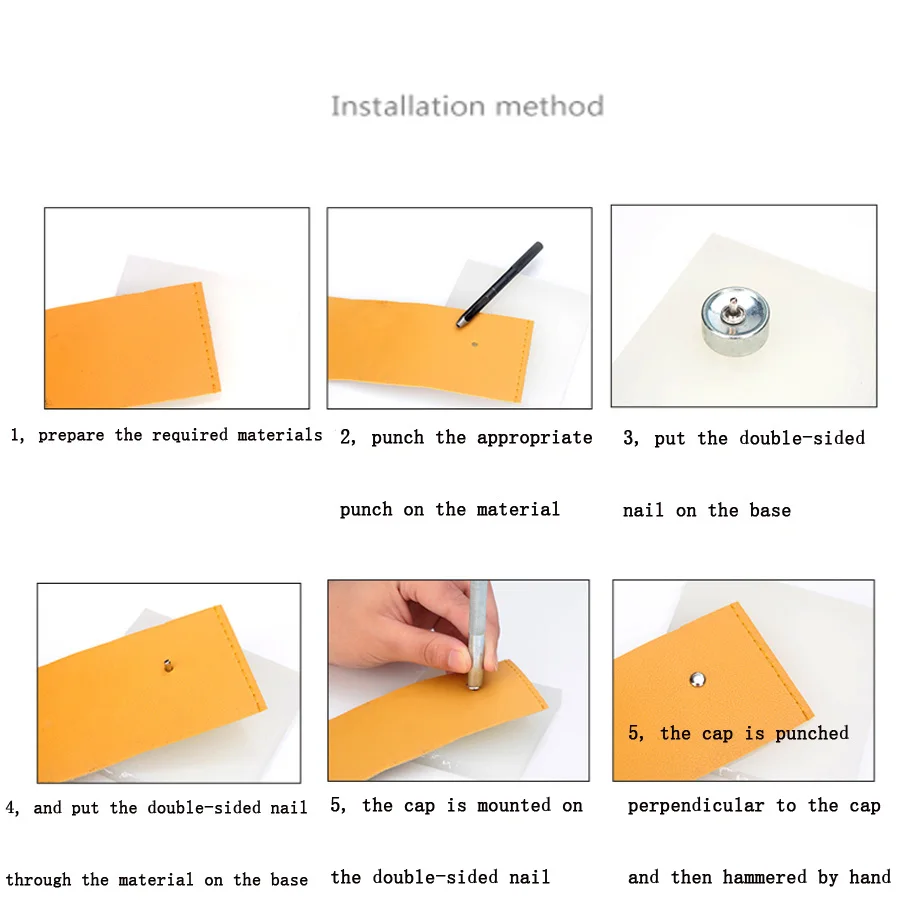 Installation method

1, prepare the required materials

2, punch the appropriate punch on the material

3, put the double-sided nail on the base

4, and put the double-sided nail through the material on the base

5, the cap is mounted on the double-sided nail

5, the cap is punched perpendicular to the cap and then hammered by hand